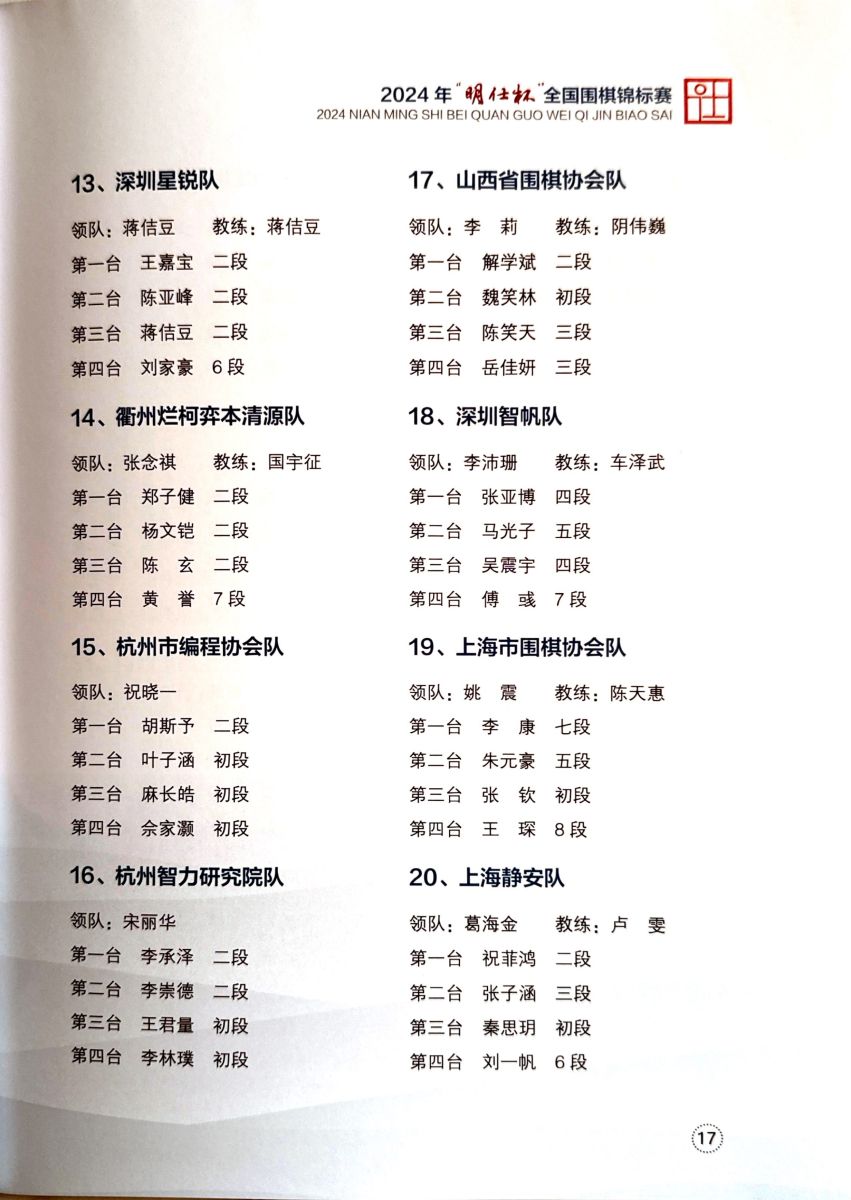 2024年"明仕杯"全国围棋锦标赛
2024 NIAN MING SHI BEI QUAN GUO WEI QI JIN BIAO SAI

13、深圳星锐队

领队：蒋佶豆　教练：蒋佶豆
第一台　王嘉宝　二段
第二台　陈亚峰　二段
第三台　蒋佶豆　二段
第四台　刘家豪　6段

14、衢州烂柯弈本清源队

领队：张念祺　教练：国宇征
第一台　郑子健　二段
第二台　杨文铠　二段
第三台　陈　玄　二段
第四台　黄　誉　7段

15、杭州市编程协会队

领队：祝晓一
第一台　胡斯予　二段
第二台　叶子涵　初段
第三台　麻长皓　初段
第四台　佘家灏　初段

16、杭州智力研究院队

领队：宋丽华
第一台　李承泽　二段
第二台　李崇德　二段
第三台　王君量　初段
第四台　李林璞　初段

17、山西省围棋协会队

领队：李　莉　教练：阴伟巍
第一台　解学斌　二段
第二台　魏笑林　初段
第三台　陈笑天　三段
第四台　岳佳妍　三段

18、深圳智帆队

领队：李沛珊　教练：车泽武
第一台　张亚博　四段
第二台　马光子　五段
第三台　吴震宇　四段
第四台　傅　彧　7段

19、上海市围棋协会队

领队：姚　震　教练：陈天惠
第一台　李　康　七段
第二台　朱元豪　五段
第三台　张　钦　初段
第四台　王　琛　8段

20、上海静安队

领队：葛海金　教练：卢　雯
第一台　祝菲鸿　二段
第二台　张子涵　三段
第三台　秦思玥　初段
第四台　刘一帆　6段

17